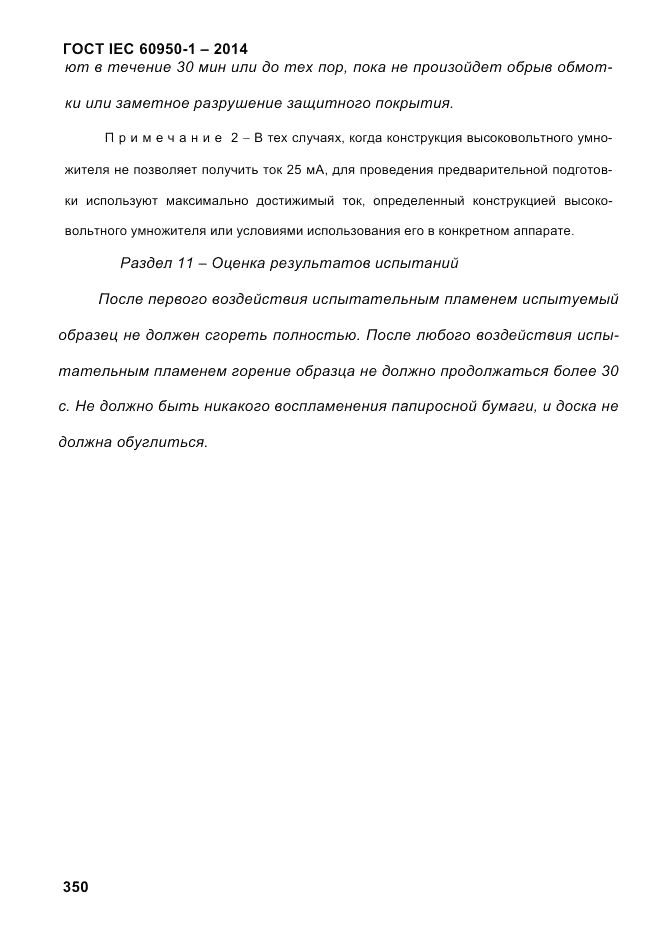 ГОСТ IEC 60950-1 – 2014

ют в течение 30 мин или до тех пор, пока не произойдет обрыв обмотки или заметное разрушение защитного покрытия.

Примечание 2 – В тех случаях, когда конструкция высоковольтного умножителя не позволяет получить ток 25 мА, для проведения предварительной подготовки используют максимально достижимый ток, определенный конструкцией высоковольтного умножителя или условиями использования его в конкретном аппарате.

Раздел 11 – Оценка результатов испытаний

После первого воздействия испытательным пламенем испытуемый образец не должен сгореть полностью. После любого воздействия испытательным пламенем горение образца не должно продолжаться более 30 с. Не должно быть никакого воспламенения папиросной бумаги, и доска не должна обуглиться.

350